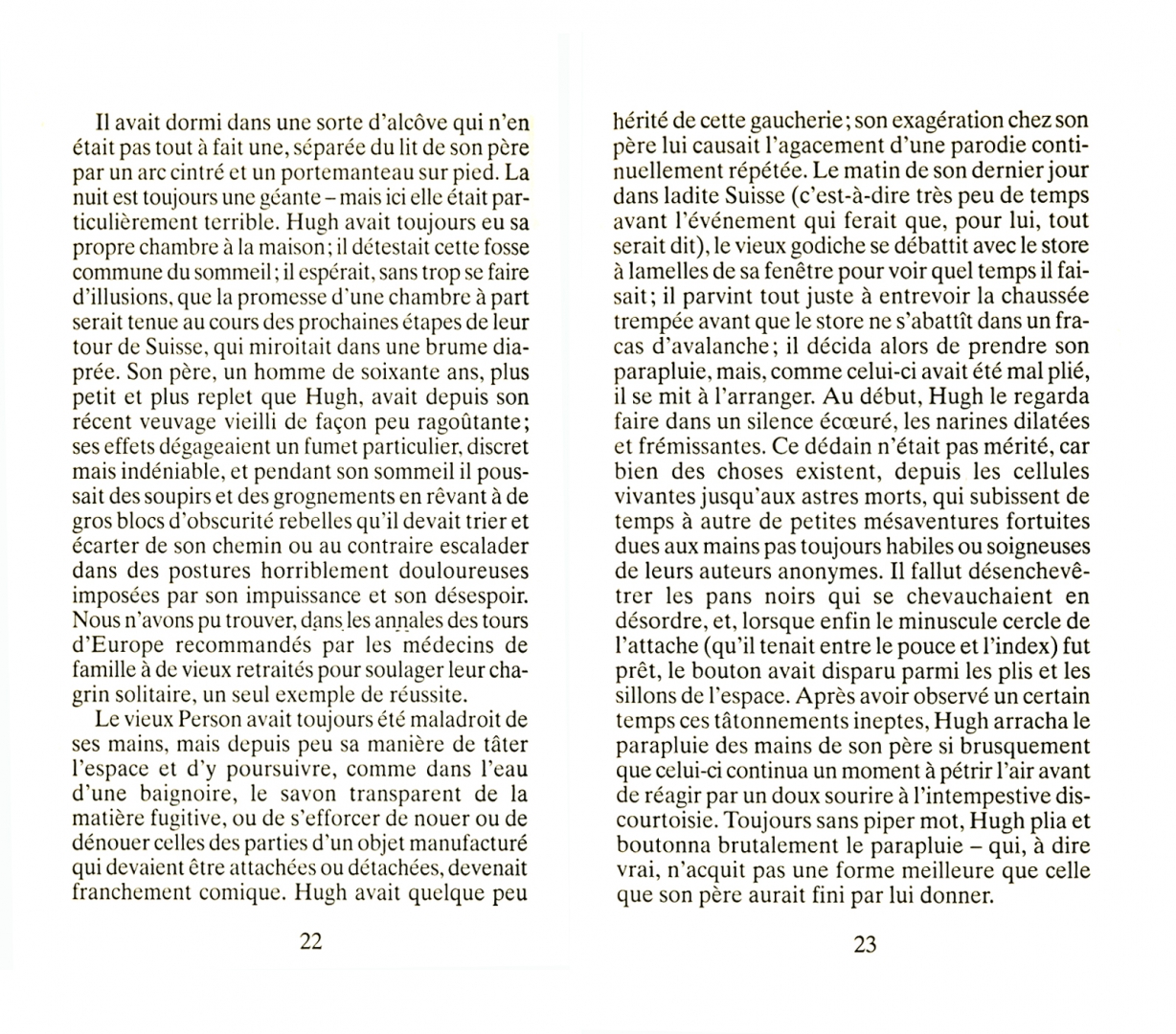 Il avait dormi dans une sorte d'alcôve qui n'en était pas tout à fait une, séparée du lit de son père par un arc cintré et un portemanteau sur pied. La nuit est toujours une géante – mais ici elle était particulièrement terrible. Hugh avait toujours eu sa propre chambre à la maison ; il détestait cette fosse commune du sommeil ; il espérait, sans trop se faire d'illusions, que la promesse d'une chambre à part serait tenue au cours des prochaines étapes de leur tour de Suisse, qui miroitait dans une brume diaprée. Son père, un homme de soixante ans, plus petit et plus replet que Hugh, avait depuis son récent veuvage vieilli de façon peu ragoûtante ; ses effets dégageaient un fumet particulier, discret mais indéniable, et pendant son sommeil il poussait des soupirs et des grognements en rêvant à de gros blocs d'obscurité rebelles qu'il devait trier et écarter de son chemin ou au contraire escalader dans des postures horriblement douloureuses imposées par son impuissance et son désespoir. Nous n'avons pu trouver, dans les annales des tours d'Europe recommandés par les médecins de famille à de vieux retraités pour soulager leur chagrin solitaire, un seul exemple de réussite.

Le vieux Person avait toujours été maladroit de ses mains, mais depuis peu sa manière de tâter l'espace et d'y poursuivre, comme dans l'eau d'une baignoire, le savon transparent de la matière fugitive, ou de s'efforcer de nouer ou de dénouer celles des parties d'un objet manufacturé qui devaient être attachées ou détachées, devenait franchement comique. Hugh avait quelque peu

22

hérité de cette gaucherie ; son exagération chez son père lui causait l'agacement d'une parodie continuellement répétée. Le matin de son dernier jour dans ladite Suisse (c'est-à-dire très peu de temps avant l'événement qui ferait que, pour lui, tout serait dit), le vieux godiche se débattit avec le store à lamelles de sa fenêtre pour voir quel temps il faisait ; il parvint tout juste à entrevoir la chaussée trempée avant que le store ne s'abattît dans un fracas d'avalanche ; il décida alors de prendre son parapluie, mais, comme celui-ci avait été mal plié, il se mit à l'arranger. Au début, Hugh le regarda faire dans un silence écœuré, les narines dilatées et frémissantes. Ce dédain n'était pas mérité, car bien des choses existent, depuis les cellules vivantes jusqu'aux astres morts, qui subissent de temps à autre de petites mésaventures fortuites dues aux mains pas toujours habiles ou soigneuses de leurs auteurs anonymes. Il fallut désenchevêtrer les pans noirs qui se chevauchaient en désordre, et, lorsque enfin le minuscule cercle de l'attache (qu'il tenait entre le pouce et l'index) fut prêt, le bouton avait disparu parmi les plis et les sillons de l'espace. Après avoir observé un certain temps ces tâtonnements ineptes, Hugh arracha le parapluie des mains de son père si brusquement que celui-ci continua un moment à pétrir l'air avant de réagir par un doux sourire à l'intempestive discourtoisie. Toujours sans piper mot, Hugh plia et boutonna brutalement le parapluie – qui, à dire vrai, n'acquit pas une forme meilleure que celle que son père aurait fini par lui donner.

23